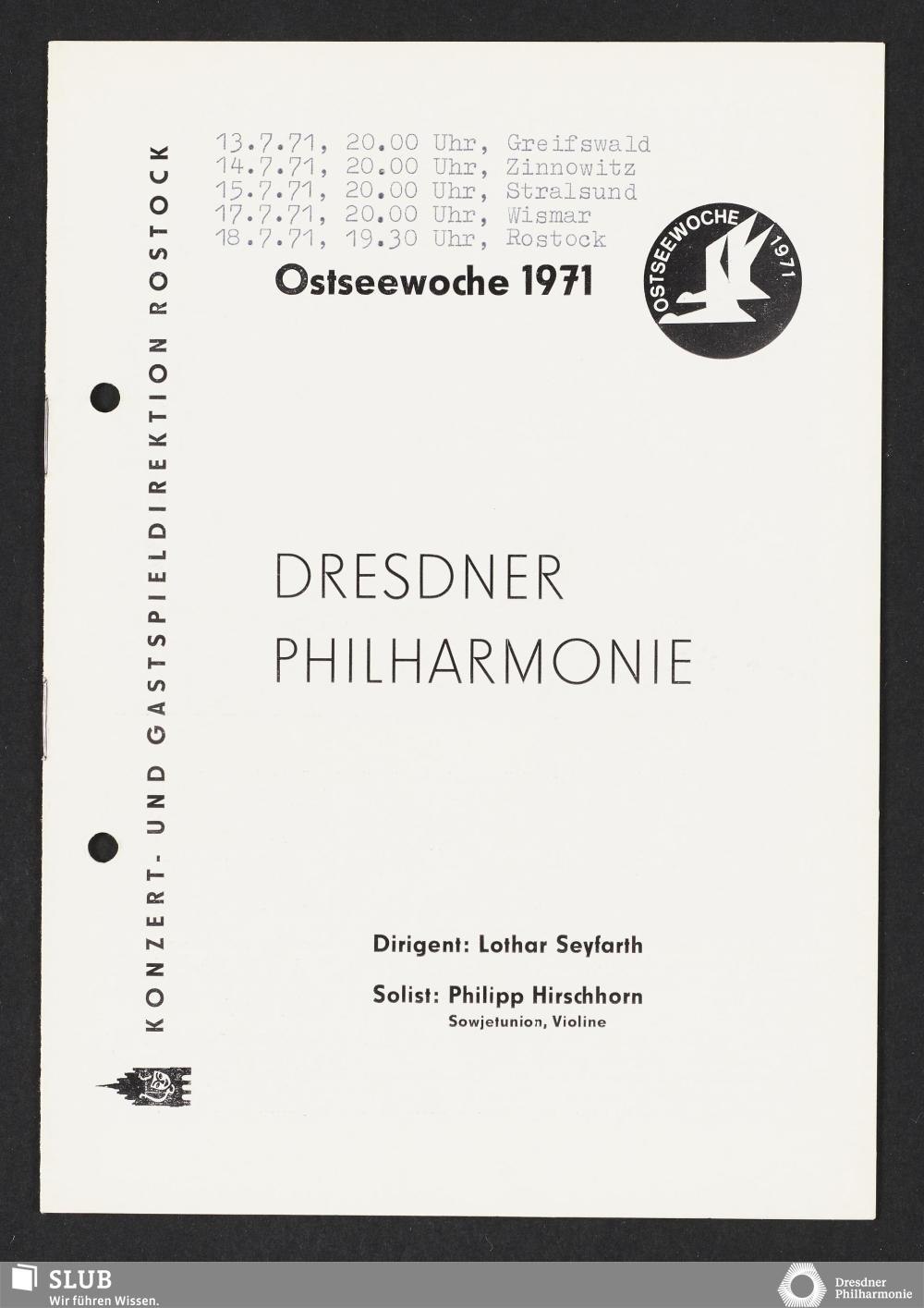 KONZERT- UND GASTSPIELDIREKTION ROSTOCK

13.7.71, 20.00 Uhr, Greifswald
14.7.71, 20.00 Uhr, Zinnowitz
15.7.71, 20.00 Uhr, Stralsund
17.7.71, 20.00 Uhr, Wismar
18.7.71, 19.30 Uhr, Rostock

Ostseewoche 1971

OSTSEEWOCHE 1971

DRESDNER
PHILHARMONIE

Dirigent: Lothar Seyfarth

Solist: Philipp Hirschhorn
Sowjetunion, Violine

SLUB
Wir führen Wissen.

Dresdner
Philharmonie